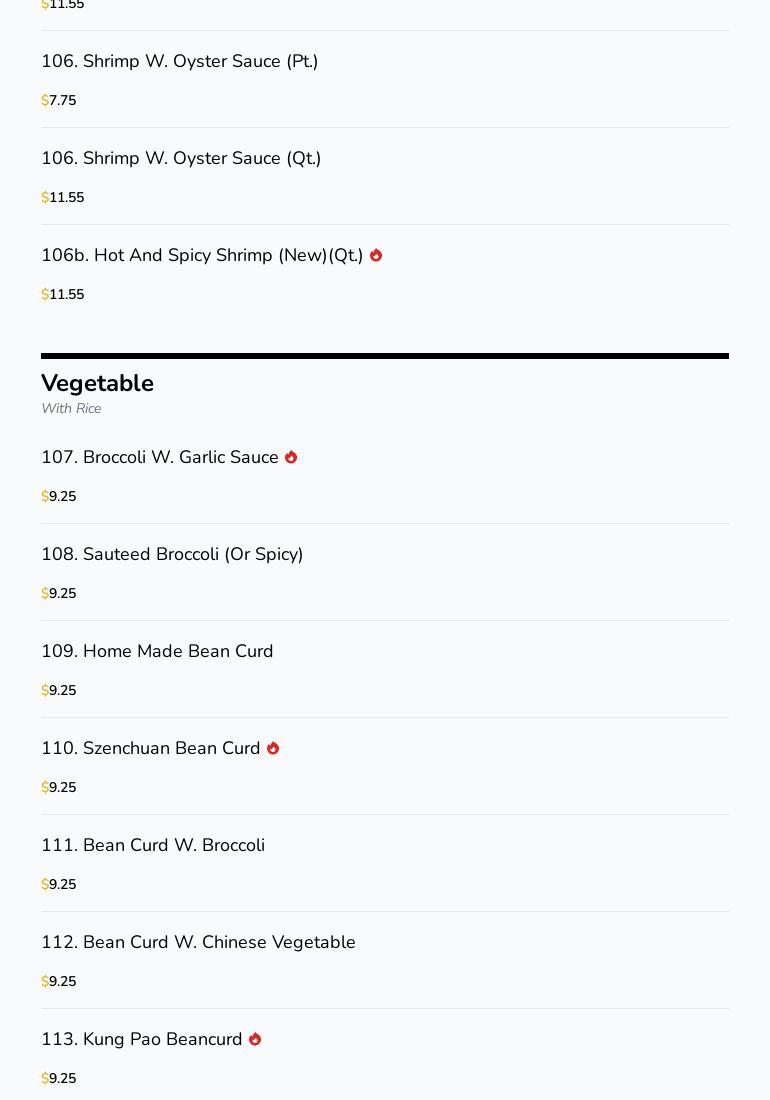 $11.55

106. Shrimp W. Oyster Sauce (Pt.)

$7.75

106. Shrimp W. Oyster Sauce (Qt.)

$11.55

106b. Hot And Spicy Shrimp (New)(Qt.)

$11.55

Vegetable

With Rice

107. Broccoli W. Garlic Sauce

$9.25

108. Sauteed Broccoli (Or Spicy)

$9.25

109. Home Made Bean Curd

$9.25

110. Szenchuan Bean Curd

$9.25

111. Bean Curd W. Broccoli

$9.25

112. Bean Curd W. Chinese Vegetable

$9.25

113. Kung Pao Beancurd

$9.25